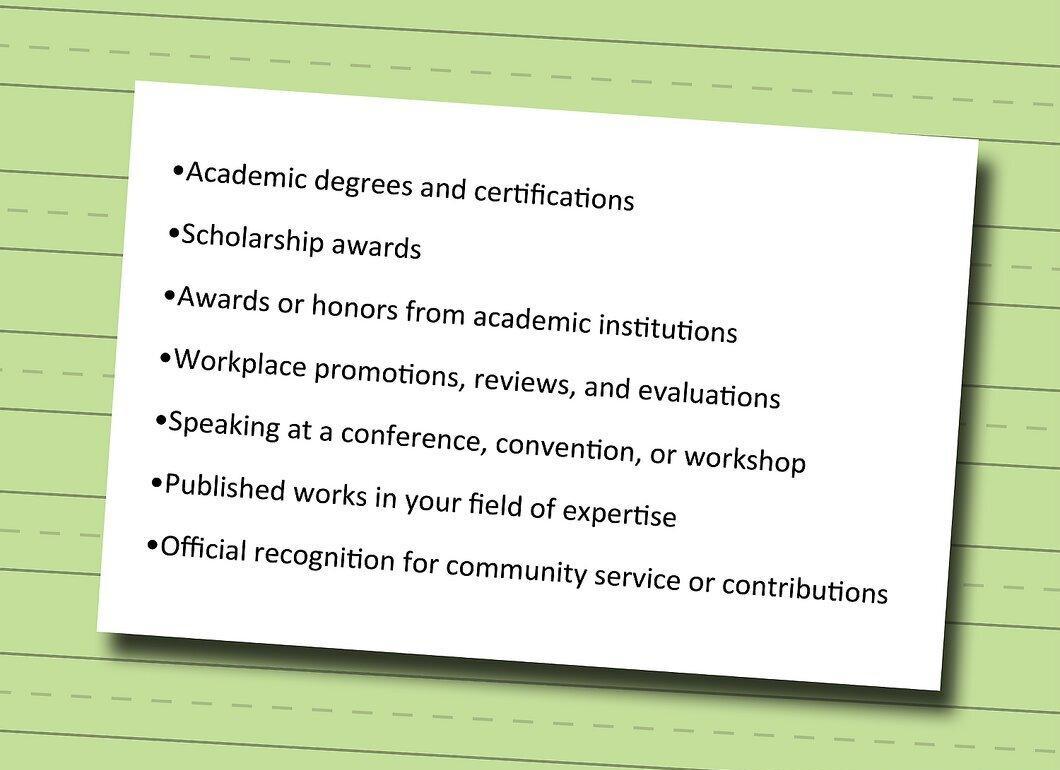 • Academic degrees and certifications

• Scholarship awards

• Awards or honors from academic institutions

• Workplace promotions, reviews, and evaluations

• Speaking at a conference, convention, or workshop

• Published works in your field of expertise

• Official recognition for community service or contributions